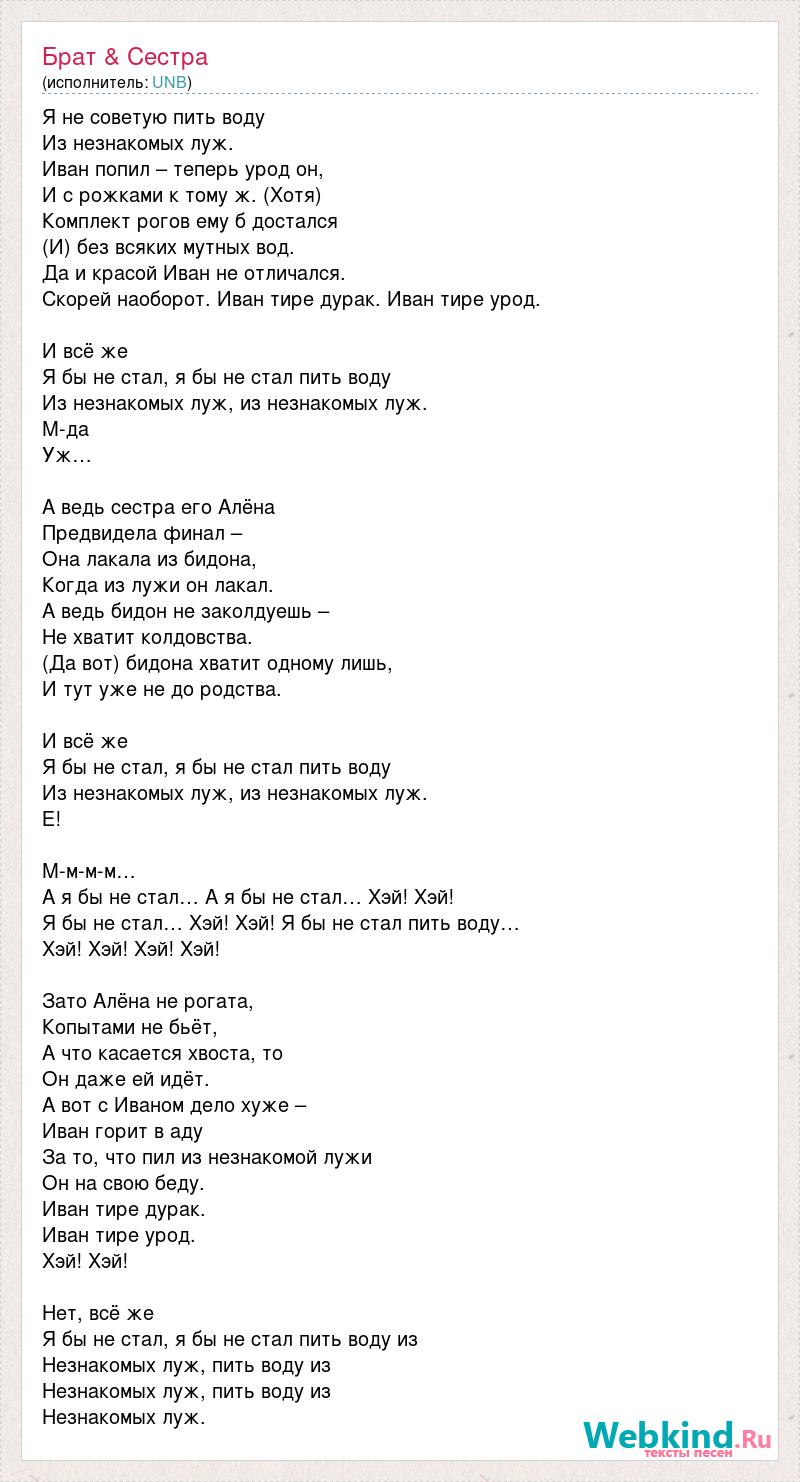 Брат & Сестра
(исполнитель: UNB)

Я не советую пить воду
Из незнакомых луж.
Иван попил – теперь урод он,
И с рожками к тому ж. (Хотя)
Комплект рогов ему б достался
(И) без всяких мутных вод.
Да и красой Иван не отличался.
Скорей наоборот. Иван тире дурак. Иван тире урод.

И всё же
Я бы не стал, я бы не стал пить воду
Из незнакомых луж, из незнакомых луж.
М-да
Уж…

А ведь сестра его Алёна
Предвидела финал –
Она лакала из бидона,
Когда из лужи он лакал.
А ведь бидон не заколдуешь –
Не хватит колдовства.
(Да вот) бидона хватит одному лишь,
И тут уже не до родства.

И всё же
Я бы не стал, я бы не стал пить воду
Из незнакомых луж, из незнакомых луж.
Е!

М-м-м-м…
А я бы не стал… А я бы не стал… Хэй! Хэй!
Я бы не стал… Хэй! Хэй! Я бы не стал пить воду…
Хэй! Хэй! Хэй! Хэй!

Зато Алёна не рогата,
Копытами не бьёт,
А что касается хвоста, то
Он даже ей идёт.
А вот с Иваном дело хуже –
Иван горит в аду
За то, что пил из незнакомой лужи
Он на свою беду.
Иван тире дурак.
Иван тире урод.
Хэй! Хэй!

Нет, всё же
Я бы не стал, я бы не стал пить воду из
Незнакомых луж, пить воду из
Незнакомых луж, пить воду из
Незнакомых луж.

Webkind.Ru
тексты песен